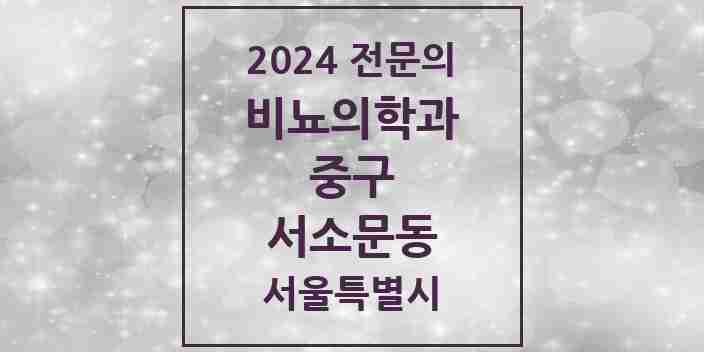 2024 전문의
비뇨의학과
중구
서소문동
서울특별시